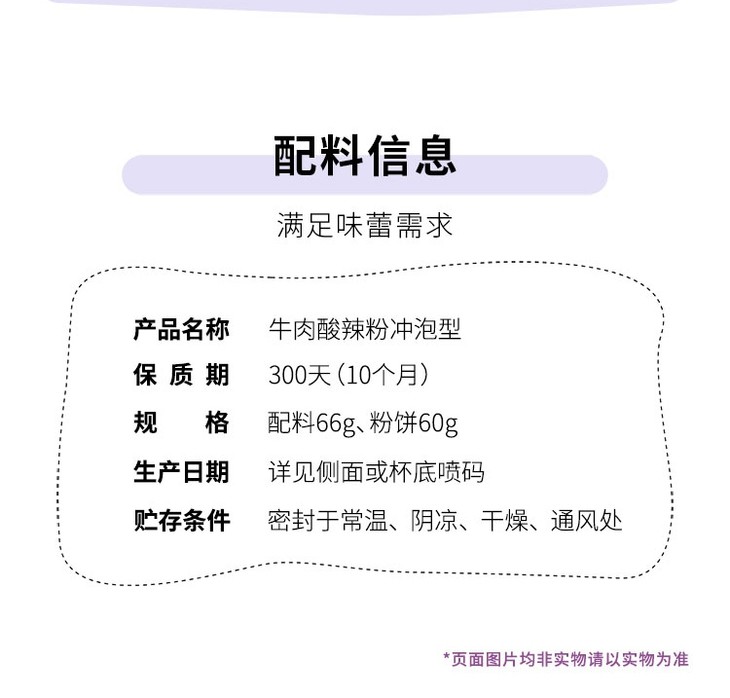 配料信息

满足味蕾需求

产品名称 牛肉酸辣粉冲泡型
保质期 300天（10个月）
规格 配料66g、粉饼60g
生产日期 详见侧面或杯底喷码
贮存条件 密封于常温、阴凉、干燥、通风处

*页面图片均非实物请以实物为准